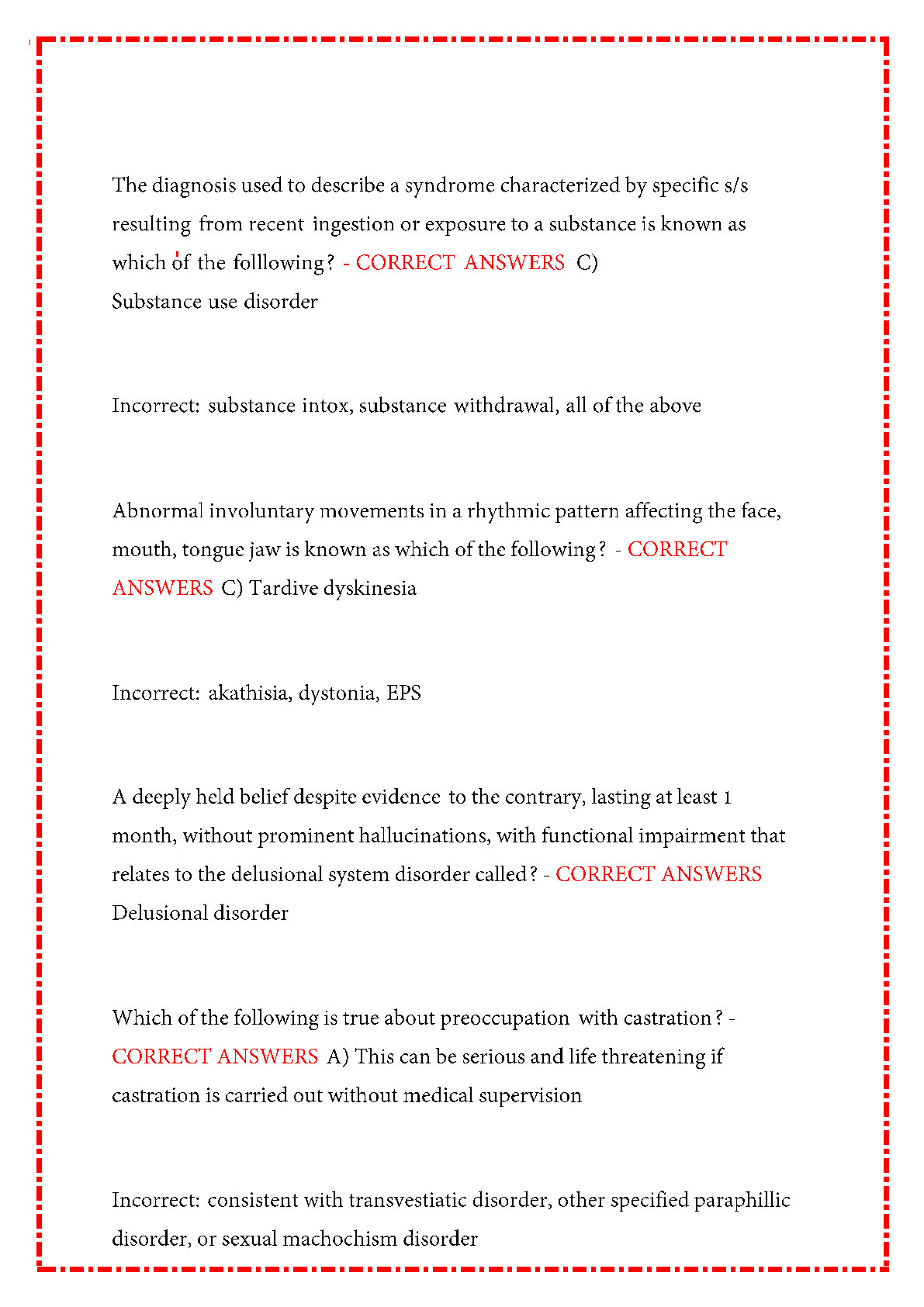 The diagnosis used to describe a syndrome characterized by specific s/s resulting from recent ingestion or exposure to a substance is known as which of the folllowing? - CORRECT ANSWERS C) Substance use disorder

Incorrect: substance intox, substance withdrawal, all of the above

Abnormal involuntary movements in a rhythmic pattern affecting the face, mouth, tongue jaw is known as which of the following? - CORRECT ANSWERS C) Tardive dyskinesia

Incorrect: akathisia, dystonia, EPS

A deeply held belief despite evidence to the contrary, lasting at least 1 month, without prominent hallucinations, with functional impairment that relates to the delusional system disorder called? - CORRECT ANSWERS Delusional disorder

Which of the following is true about preoccupation with castration? - CORRECT ANSWERS A) This can be serious and life threatening if castration is carried out without medical supervision

Incorrect: consistent with transvestiatic disorder, other specified paraphillic disorder, or sexual machochism disorder